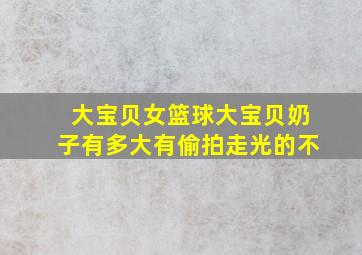 大宝贝女篮球大宝贝奶子有多大有偷拍走光的不